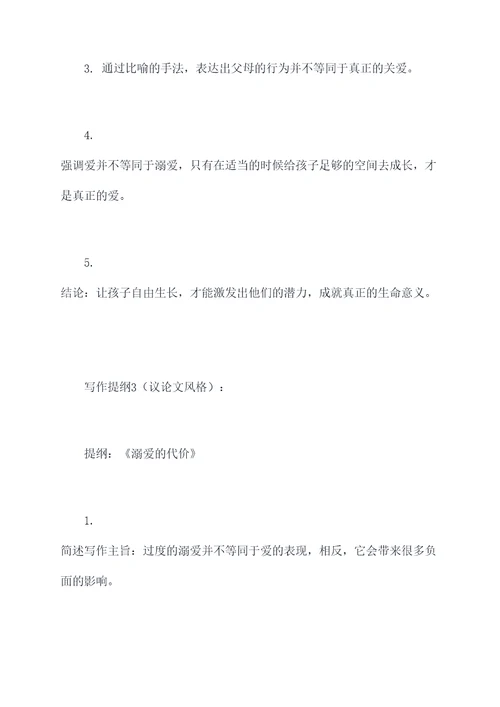 3. 通过比喻的手法，表达出父母的行为并不等同于真正的关爱。

4.
强调爱并不等同于溺爱，只有在适当的时候给孩子足够的空间去成长，才是真正的爱。

5.
结论：让孩子自由生长，才能激发出他们的潜力，成就真正的生命意义。

写作提纲3（议论文风格）：

提纲：《溺爱的代价》

1.
简述写作主旨：过度的溺爱并不等同于爱的表现，相反，它会带来很多负面的影响。